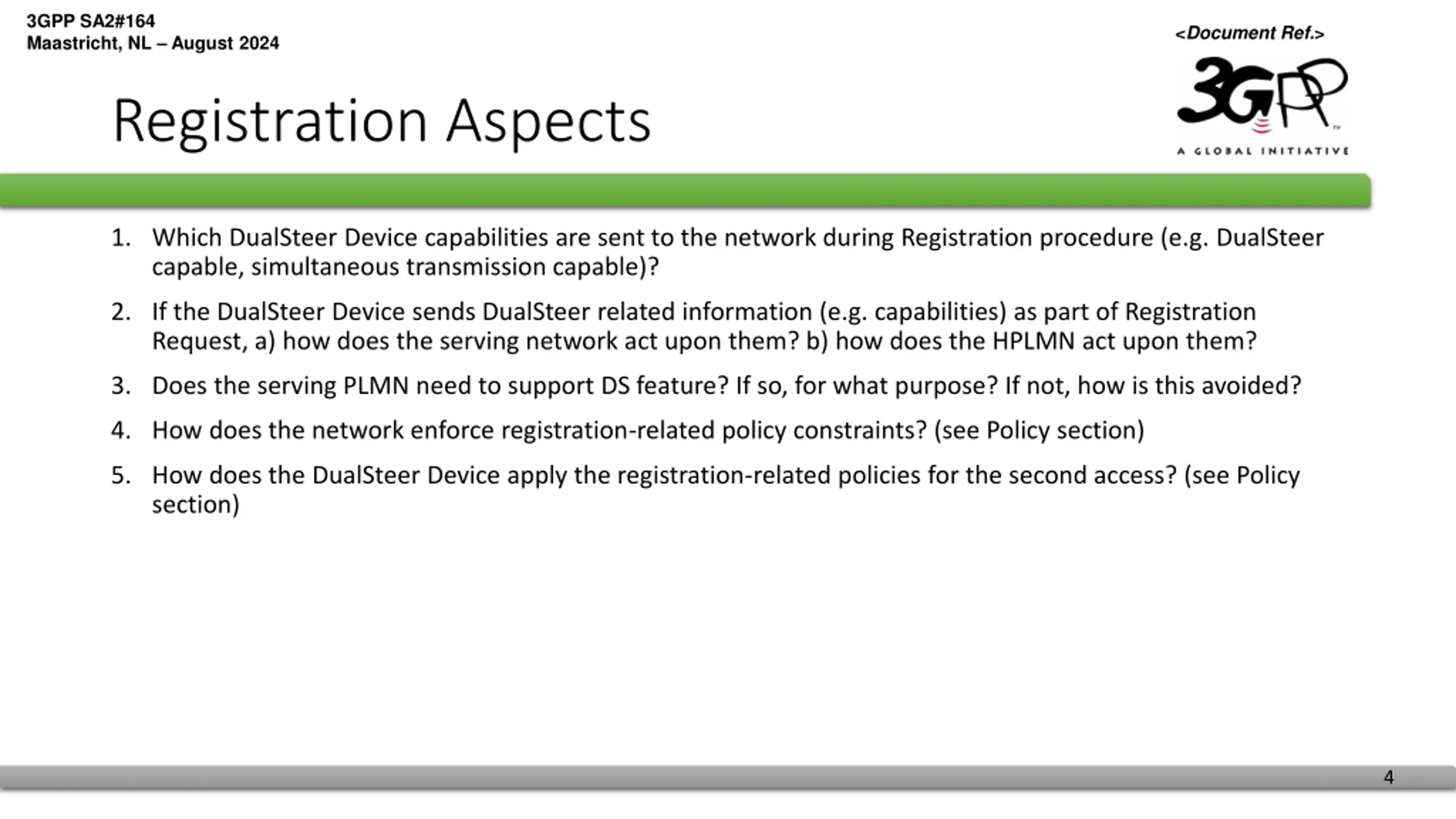 3GPP SA2#164
Maastricht, NL – August 2024

<Document Ref.>

3GPP
A GLOBAL INITIATIVE

Registration Aspects

1. Which DualSteer Device capabilities are sent to the network during Registration procedure (e.g. DualSteer capable, simultaneous transmission capable)?

2. If the DualSteer Device sends DualSteer related information (e.g. capabilities) as part of Registration Request, a) how does the serving network act upon them? b) how does the HPLMN act upon them?

3. Does the serving PLMN need to support DS feature? If so, for what purpose? If not, how is this avoided?

4. How does the network enforce registration-related policy constraints? (see Policy section)

5. How does the DualSteer Device apply the registration-related policies for the second access? (see Policy section)

4